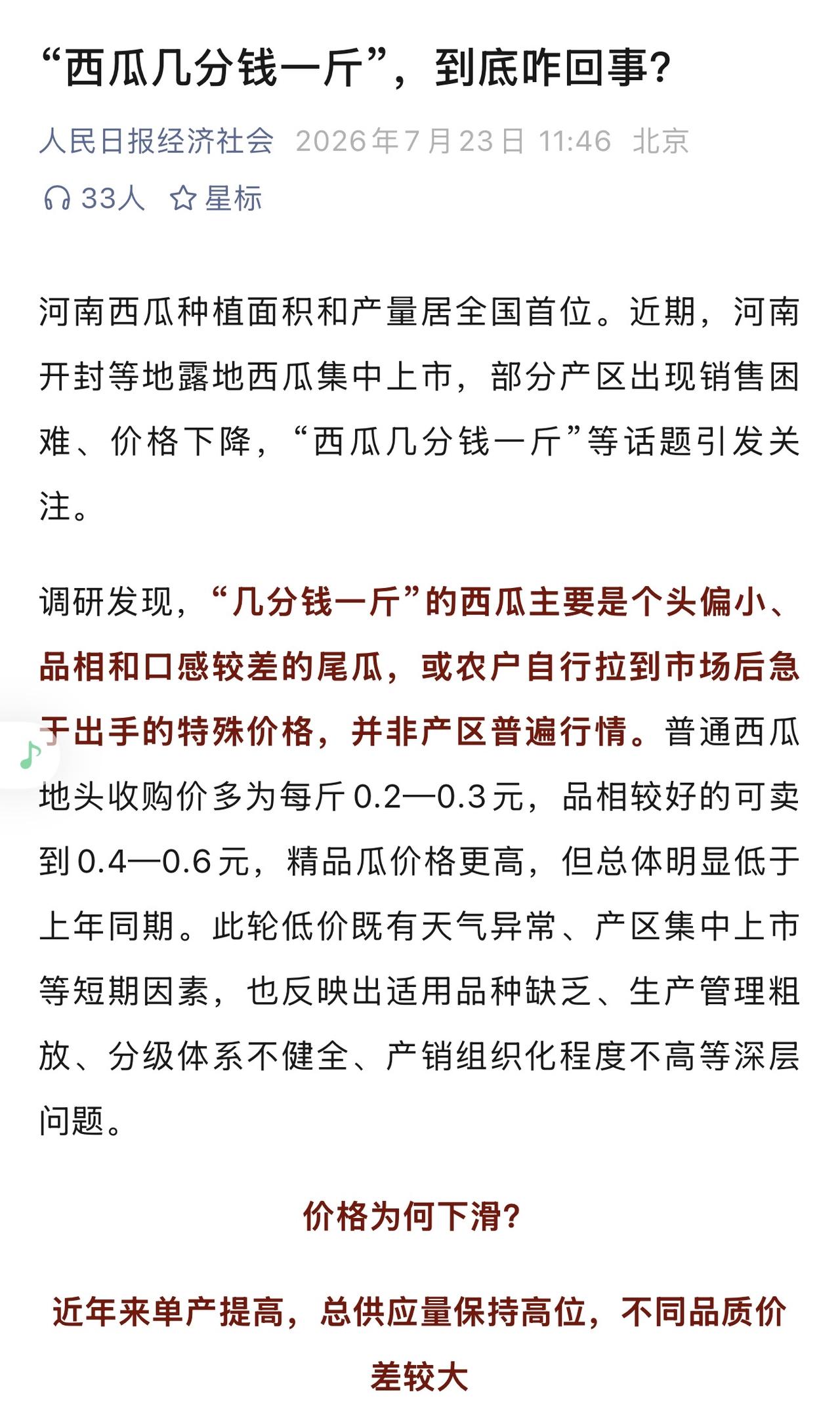 “西瓜几分钱一斤”，到底咋回事？

人民日报经济社会 2026年7月23日 11:46 北京

33人 星标

河南西瓜种植面积和产量居全国首位。近期，河南开封等地露地西瓜集中上市，部分产区出现销售困难、价格下降，“西瓜几分钱一斤”等话题引发关注。

调研发现，“几分钱一斤”的西瓜主要是个头偏小、品相和口感较差的尾瓜，或农户自行拉到市场后急于出手的特殊价格，并非产区普遍行情。普通西瓜地头收购价多为每斤0.2—0.3元，品相较好的可卖到0.4—0.6元，精品瓜价格更高，但总体明显低于上年同期。此轮低价既有天气异常、产区集中上市等短期因素，也反映出适用品种缺乏、生产管理粗放、分级体系不健全、产销组织化程度不高等深层问题。

价格为何下滑？

近年来单产提高，总供应量保持高位，不同品质价差较大